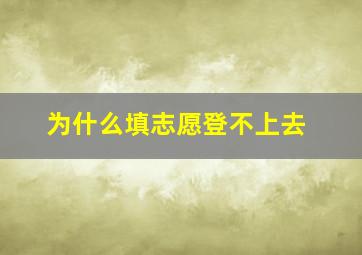 为什么填志愿登不上去